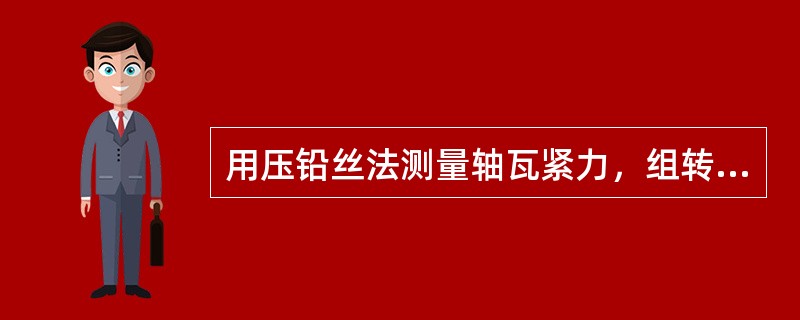 用压铅丝法测量轴瓦紧力，组转...